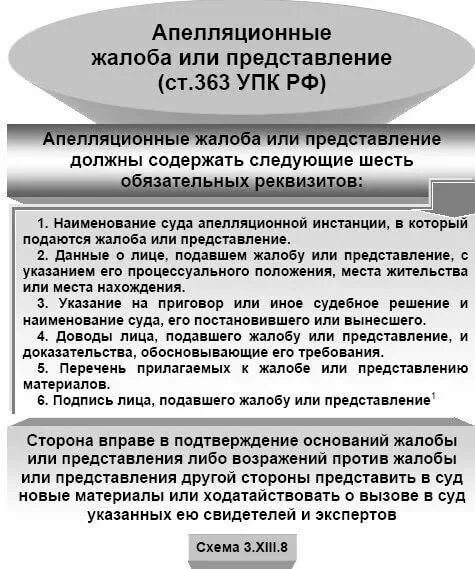 Апелляционные жалоба или представление (ст.363 УПК РФ)

Апелляционные жалоба или представление должны содержать следующие шесть обязательных реквизитов:

1. Наименование суда апелляционной инстанции, в который подаются жалоба или представление.

2. Данные о лице, подавшем жалобу или представление, с указанием его процессуального положения, места жительства или места нахождения.

3. Указание на приговор или иное судебное решение и наименование суда, его постановившего или вынесшего.

4. Доводы лица, подавшего жалобу или представление, и доказательства, обосновывающие его требования.

5. Перечень прилагаемых к жалобе или представлению материалов.

6. Подпись лица, подавшего жалобу или представление$^1$

Сторона вправе в подтверждение оснований жалобы или представления либо возражений против жалобы или представления другой стороны представить в суд новые материалы или ходатайствовать о вызове в суд указанных ею свидетелей и экспертов

Схема 3.XIII.8